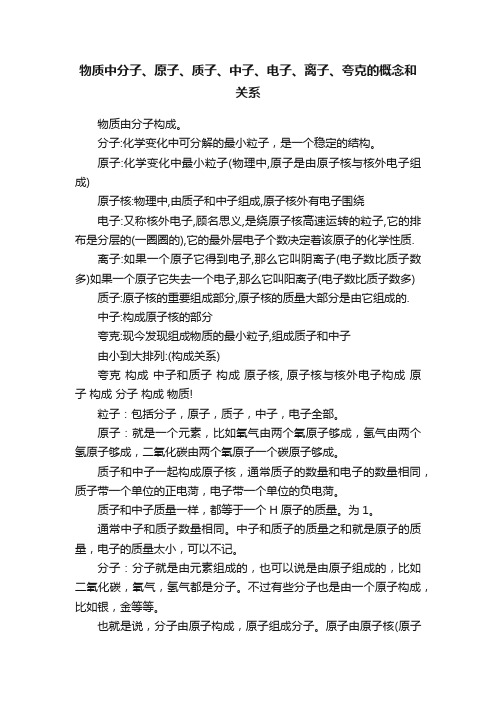 物质中分子、原子、质子、中子、电子、离子、夸克的概念和关系

物质由分子构成。

分子:化学变化中可分解的最小粒子，是一个稳定的结构。

原子:化学变化中最小粒子(物理中,原子是由原子核与核外电子组成)

原子核:物理中,由质子和中子组成,原子核外有电子围绕

电子:又称核外电子,顾名思义,是绕原子核高速运转的粒子,它的排布是分层的(一圈圈的),它的最外层电子个数决定着该原子的化学性质.

离子:如果一个原子它得到电子,那么它叫阴离子(电子数比质子数多)如果一个原子它失去一个电子,那么它叫阳离子(电子数比质子数多)

质子:原子核的重要组成部分,原子核的质量大部分是由它组成的.

中子:构成原子核的部分

夸克:现今发现组成物质的最小粒子,组成质子和中子

由小到大排列:(构成关系)

夸克 构成 中子和质子 构成 原子核, 原子核与核外电子构成 原子 构成 分子 构成 物质!

粒子：包括分子，原子，质子，中子，电子全部。

原子：就是一个元素，比如氧气由两个氧原子够成，氢气由两个氢原子够成，二氧化碳由两个氧原子一个碳原子够成。

质子和中子一起构成原子核，通常质子的数量和电子的数量相同，质子带一个单位的正电荷，电子带一个单位的负电荷。

质子和中子质量一样，都等于一个 H 原子的质量。为 1。

通常中子和质子数量相同。中子和质子的质量之和就是原子的质量，电子的质量太小，可以不记。

分子：分子就是由元素组成的，也可以说是由原子组成的，比如二氧化碳，氧气，氢气都是分子。不过有些分子也是由一个原子构成，比如银，金等等。

也就是说，分子由原子构成，原子组成分子。原子由原子核(原子